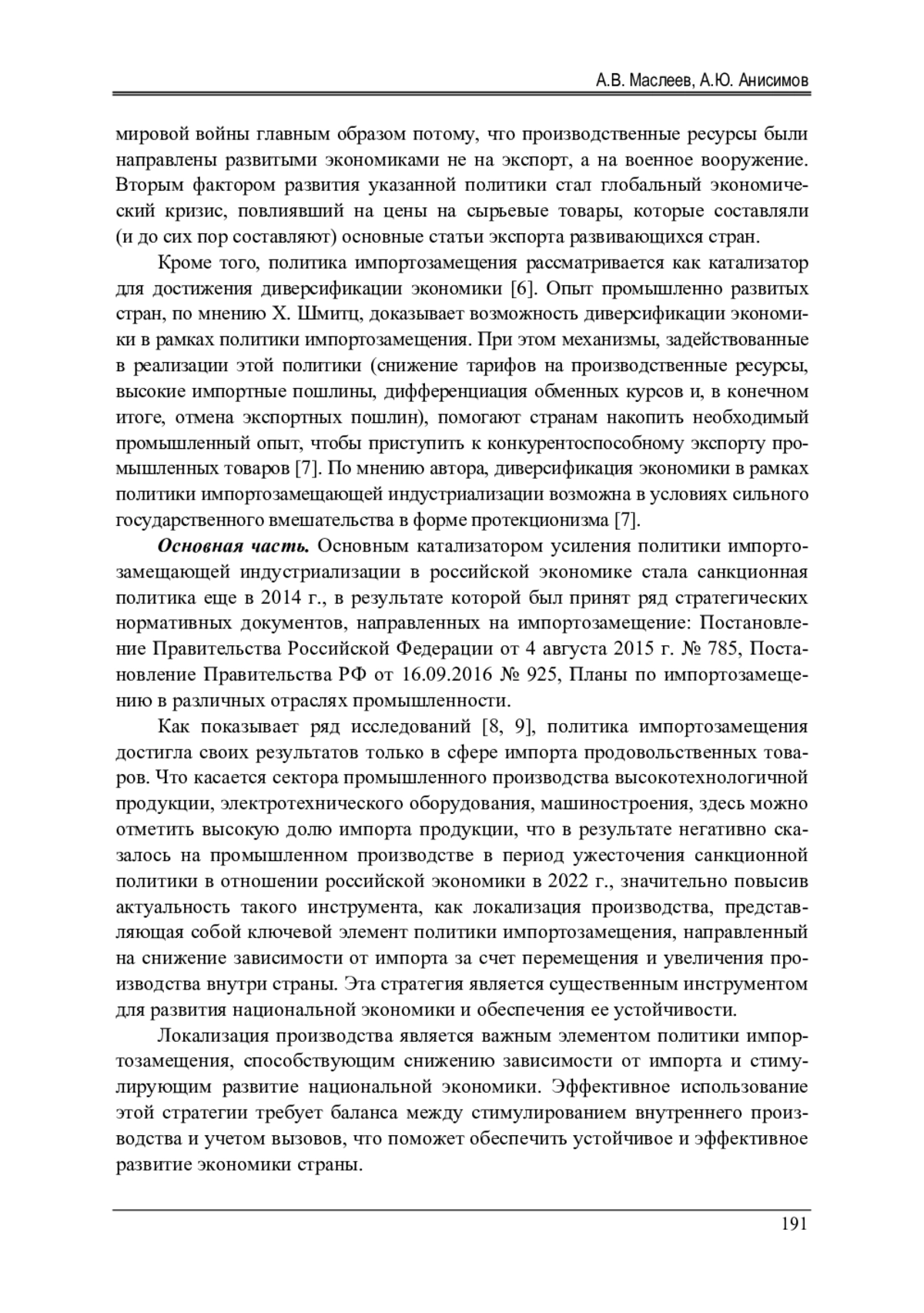 А.В. Маслеев, А.Ю. Анисимов

мировой войны главным образом потому, что производственные ресурсы были направлены развитыми экономиками не на экспорт, а на военное вооружение. Вторым фактором развития указанной политики стал глобальный экономический кризис, повлиявший на цены на сырьевые товары, которые составляли (и до сих пор составляют) основные статьи экспорта развивающихся стран.

Кроме того, политика импортозамещения рассматривается как катализатор для достижения диверсификации экономики [6]. Опыт промышленно развитых стран, по мнению Х. Шмитц, доказывает возможность диверсификации экономики в рамках политики импортозамещения. При этом механизмы, задействованные в реализации этой политики (снижение тарифов на производственные ресурсы, высокие импортные пошлины, дифференциация обменных курсов и, в конечном итоге, отмена экспортных пошлин), помогают странам накопить необходимый промышленный опыт, чтобы приступить к конкурентоспособному экспорту промышленных товаров [7]. По мнению автора, диверсификация экономики в рамках политики импортозамещающей индустриализации возможна в условиях сильного государственного вмешательства в форме протекционизма [7].

Основная часть. Основным катализатором усиления политики импортозамещающей индустриализации в российской экономике стала санкционная политика еще в 2014 г., в результате которой был принят ряд стратегических нормативных документов, направленных на импортозамещение: Постановление Правительства Российской Федерации от 4 августа 2015 г. № 785, Постановление Правительства РФ от 16.09.2016 № 925, Планы по импортозамещению в различных отраслях промышленности.

Как показывает ряд исследований [8, 9], политика импортозамещения достигла своих результатов только в сфере импорта продовольственных товаров. Что касается сектора промышленного производства высокотехнологичной продукции, электротехнического оборудования, машиностроения, здесь можно отметить высокую долю импорта продукции, что в результате негативно сказалось на промышленном производстве в период ужесточения санкционной политики в отношении российской экономики в 2022 г., значительно повысив актуальность такого инструмента, как локализация производства, представляющая собой ключевой элемент политики импортозамещения, направленный на снижение зависимости от импорта за счет перемещения и увеличения производства внутри страны. Эта стратегия является существенным инструментом для развития национальной экономики и обеспечения ее устойчивости.

Локализация производства является важным элементом политики импортозамещения, способствующим снижению зависимости от импорта и стимулирующим развитие национальной экономики. Эффективное использование этой стратегии требует баланса между стимулированием внутреннего производства и учетом вызовов, что поможет обеспечить устойчивое и эффективное развитие экономики страны.

191